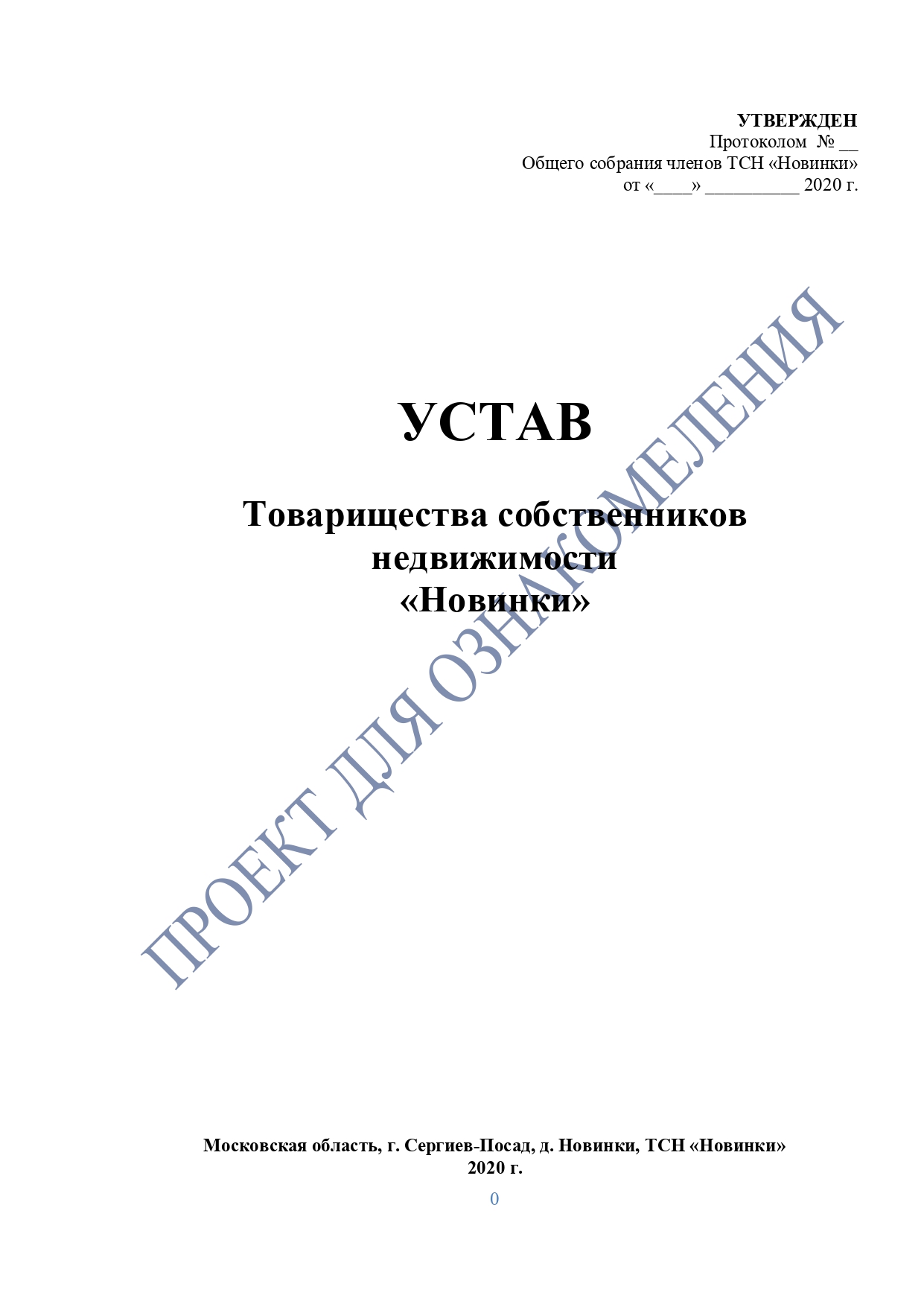 УТВЕРЖДЕН
Протоколом № ____
Общего собрания членов ТСН «Новинки»
от «____» ____ 2020 г.

УСТАВ

Товарищества собственников
недвижимости
«Новинки»

Московская область, г. Сергиев-Посад, д. Новинки, ТСН «Новинки»
2020 г.

0

ПРОЕКТ ДЛЯ ОЗНАКОМЕЛЕНИЯ